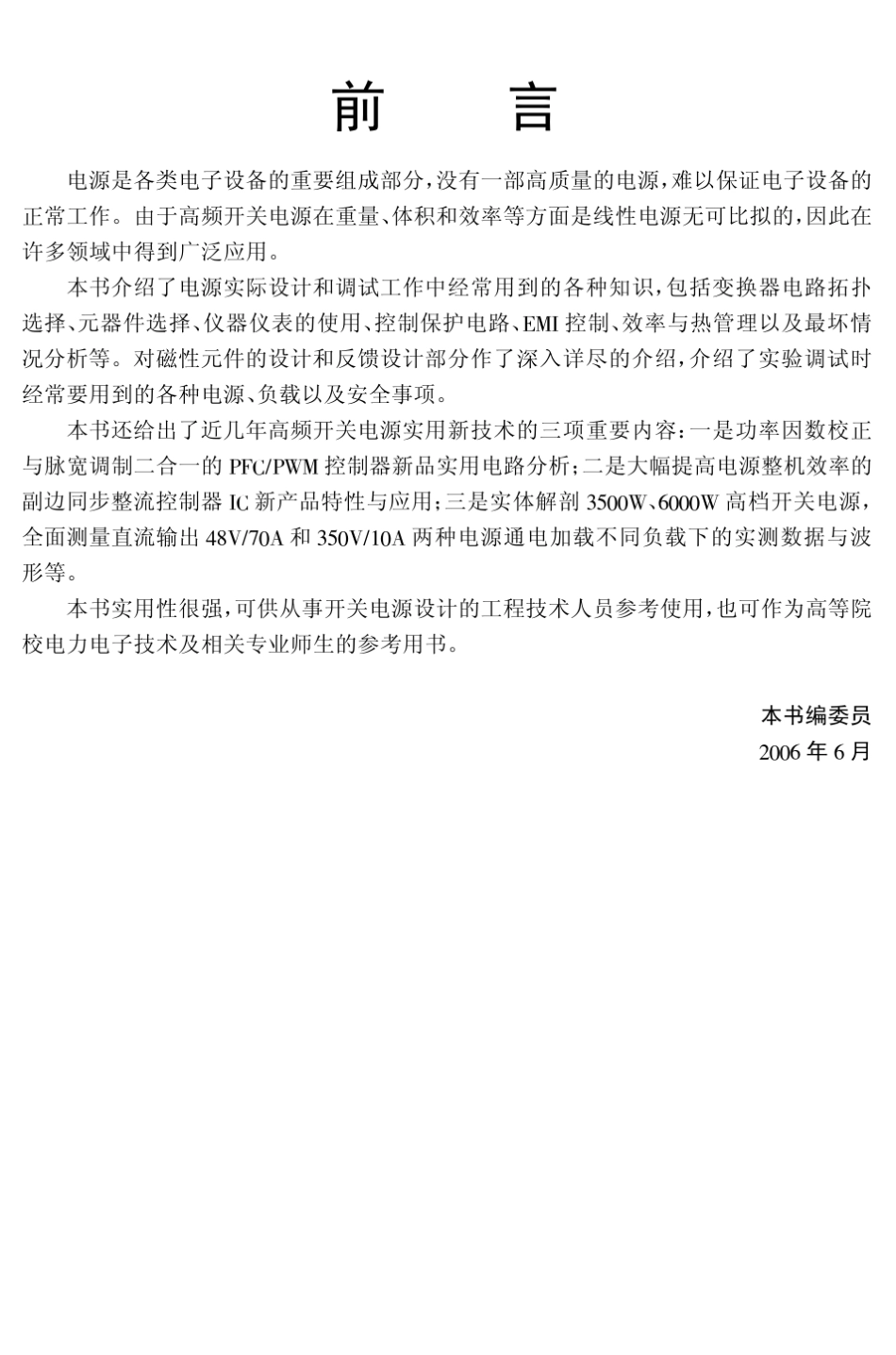 前　　言

电源是各类电子设备的重要组成部分，没有一部高质量的电源，难以保证电子设备的正常工作。由于高频开关电源在重量、体积和效率等方面是线性电源无可比拟的，因此在许多领域中得到广泛应用。

本书介绍了电源实际设计和调试工作中经常用到的各种知识，包括变换器电路拓扑选择、元器件选择、仪器仪表的使用、控制保护电路、EMI 控制、效率与热管理以及最坏情况分析等。对磁性元件的设计和反馈设计部分作了深入详尽的介绍，介绍了实验调试时经常要用到的各种电源、负载以及安全事项。

本书还给出了近几年高频开关电源实用新技术的三项重要内容：一是功率因数校正与脉宽调制二合一的 PFC/PWM 控制器新品实用电路分析；二是大幅提高电源整机效率的副边同步整流控制器 IC 新产品特性与应用；三是实体解剖 3500W、6000W 高档开关电源，全面测量直流输出 48V/70A 和 350V/10A 两种电源通电加载不同负载下的实测数据与波形等。

本书实用性很强，可供从事开关电源设计的工程技术人员参考使用，也可作为高等院校电力电子技术及相关专业师生的参考用书。

本书编委员
2006 年 6 月